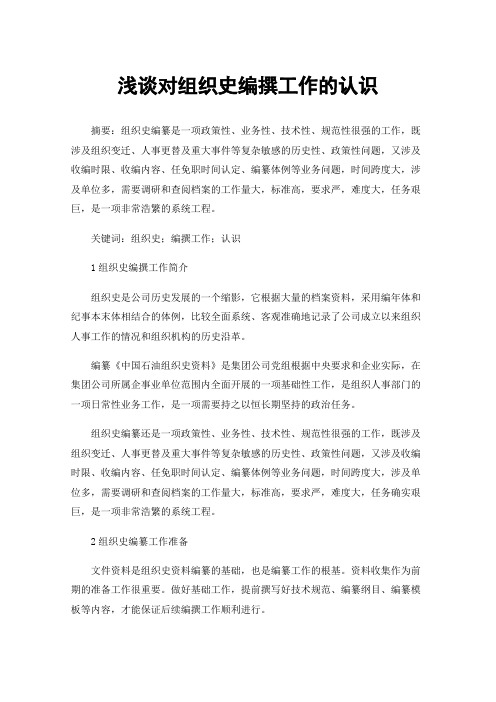 浅谈对组织史编撰工作的认识

摘要：组织史编纂是一项政策性、业务性、技术性、规范性很强的工作，既涉及组织变迁、人事更替及重大事件等复杂敏感的历史性、政策性问题，又涉及收编时限、收编内容、任免职时间认定、编纂体例等业务问题，时间跨度大，涉及单位多，需要调研和查阅档案的工作量大，标准高，要求严，难度大，任务艰巨，是一项非常浩繁的系统工程。

关键词：组织史；编撰工作；认识

1 组织史编撰工作简介

组织史是公司历史发展的一个缩影，它根据大量的档案资料，采用编年体和纪事本末体相结合的体例，比较全面系统、客观准确地记录了公司成立以来组织人事工作的情况和组织机构的历史沿革。

编纂《中国石油组织史资料》是集团公司党组根据中央要求和企业实际，在集团公司所属企事业单位范围内全面开展的一项基础性工作，是组织人事部门的一项日常性业务工作，是一项需要持之以恒长期坚持的政治任务。

组织史编纂还是一项政策性、业务性、技术性、规范性很强的工作，既涉及组织变迁、人事更替及重大事件等复杂敏感的历史性、政策性问题，又涉及收编时限、收编内容、任免职时间认定、编纂体例等业务问题，时间跨度大，涉及单位多，需要调研和查阅档案的工作量大，标准高，要求严，难度大，任务确实艰巨，是一项非常浩繁的系统工程。

2 组织史编纂工作准备

文件资料是组织史资料编纂的基础，也是编纂工作的根基。资料收集作为前期的准备工作很重要。做好基础工作，提前撰写好技术规范、编纂纲目、编纂模板等内容，才能保证后续编撰工作顺利进行。